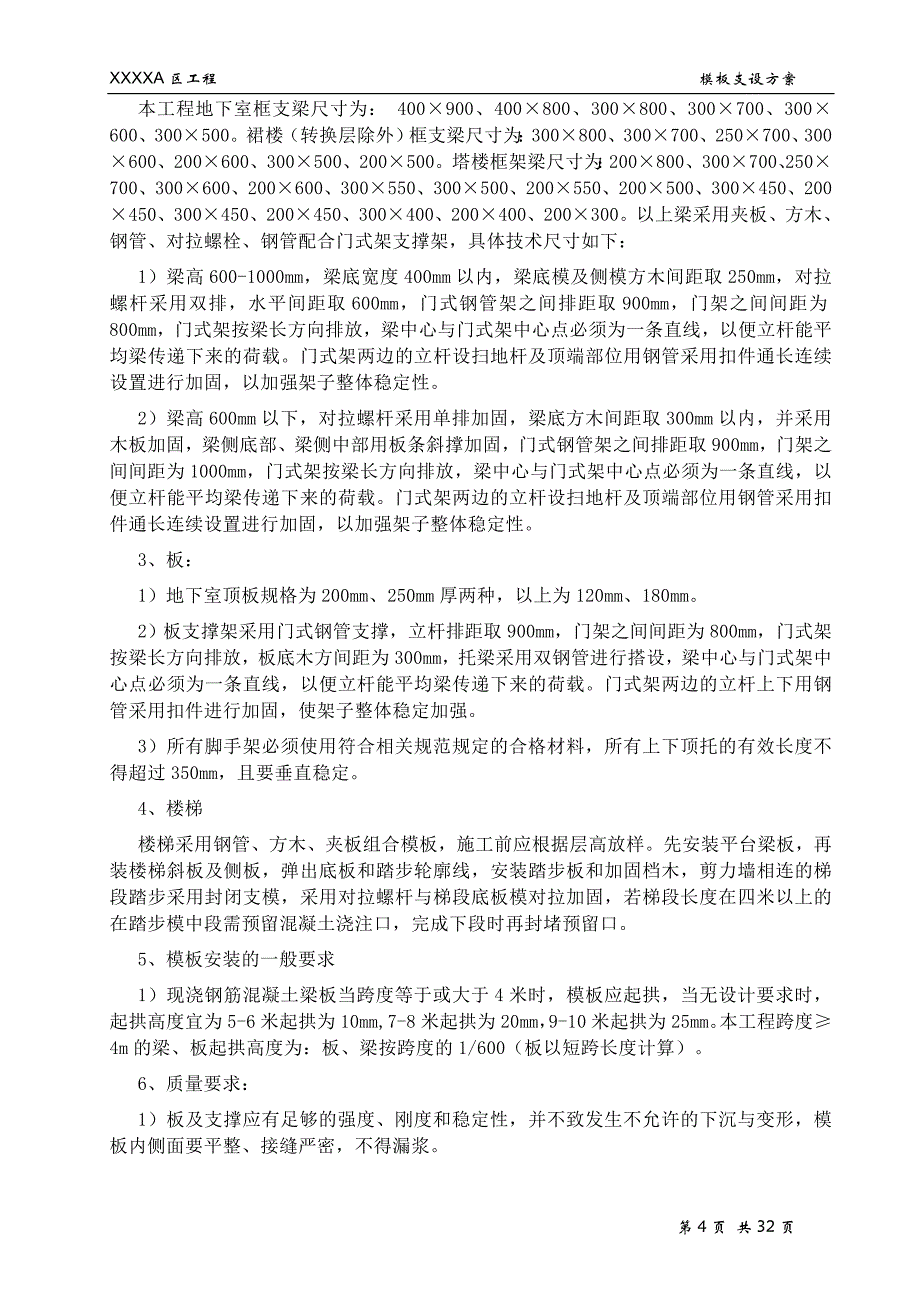 XXXXA 区工程

模板支设方案

本工程地下室框支梁尺寸为： 400×900、400×800、300×800、300×700、300×600、300×500。裙楼（转换层除外）框支梁尺寸为：300×800、300×700、250×700、300×600、200×600、300×500、200×500。塔楼框架梁尺寸为 200×800、300×700、250×700、300×600、200×600、300×550、300×500、200×550、200×500、300×450、200×450、300×450、200×450、300×400、200×400、200×300。以上梁采用夹板、方木、钢管、对拉螺栓、钢管配合门式架支撑架，具体技术尺寸如下：

1）梁高 600-1000mm，梁底宽度 400mm 以内，梁底模及侧模方木间距取 250mm，对拉螺杆采用双排，水平间距取 600mm，门式钢管架之间排距取 900mm，门架之间间距为 800mm，门式架按梁长方向排放，梁中心与门式架中心点必须为一条直线，以便立杆能平均梁传递下来的荷载。门式架两边的立杆设扫地杆及顶端部位用钢管采用扣件通长连续设置进行加固，以加强架子整体稳定性。

2）梁高 600mm 以下，对拉螺杆采用单排加固，梁底方木间距取 300mm 以内，并采用木板加固，梁侧底部、梁侧中部用板条斜撑加固，门式钢管架之间排距取 900mm，门架之间间距为 1000mm，门式架按梁长方向排放，梁中心与门式架中心点必须为一条直线，以便立杆能平均梁传递下来的荷载。门式架两边的立杆设扫地杆及顶端部位用钢管采用扣件通长连续设置进行加固，以加强架子整体稳定性。

3、板：

1）地下室顶板规格为 200mm、250mm 厚两种，以上为 120mm、180mm。

2）板支撑架采用门式钢管支撑，立杆排距取 900mm，门架之间间距为 800mm，门式架按梁长方向排放，板底木方间距为 300mm，托梁采用双钢管进行搭设，梁中心与门式架中心点必须为一条直线，以便立杆能平均梁传递下来的荷载。门式架两边的立杆上下用钢管采用扣件进行加固，使架子整体稳定加强。

3）所有脚手架必须使用符合相关规范规定的合格材料，所有上下顶托的有效长度不得超过 350mm，且要垂直稳定。

4、楼梯

楼梯采用钢管、方木、夹板组合模板，施工前应根据层高放样。先安装平台梁板，再装楼梯斜板及侧板，弹出底板和踏步轮廓线，安装踏步板和加固档木，剪力墙相连的梯段踏步采用封闭支模，采用对拉螺杆与梯段底板模对拉加固，若梯段长度在四米以上的在踏步模中段需预留混凝土浇注口，完成下段时再封堵预留口。

5、模板安装的一般要求

1）现浇钢筋混凝土梁板当跨度等于或大于 4 米时，模板应起拱，当无设计要求时，起拱高度宜为 5-6 米起拱为 10mm,7-8 米起拱为 20mm,9-10 米起拱为 25mm。本工程跨度≥4m 的梁、板起拱高度为：板、梁按跨度的 1/600（板以短跨长度计算）。

6、质量要求：

1）板及支撑应有足够的强度、刚度和稳定性，并不致发生不允许的下沉与变形，模板内侧面要平整、接缝严密，不得漏浆。

第 4 页 共 32 页